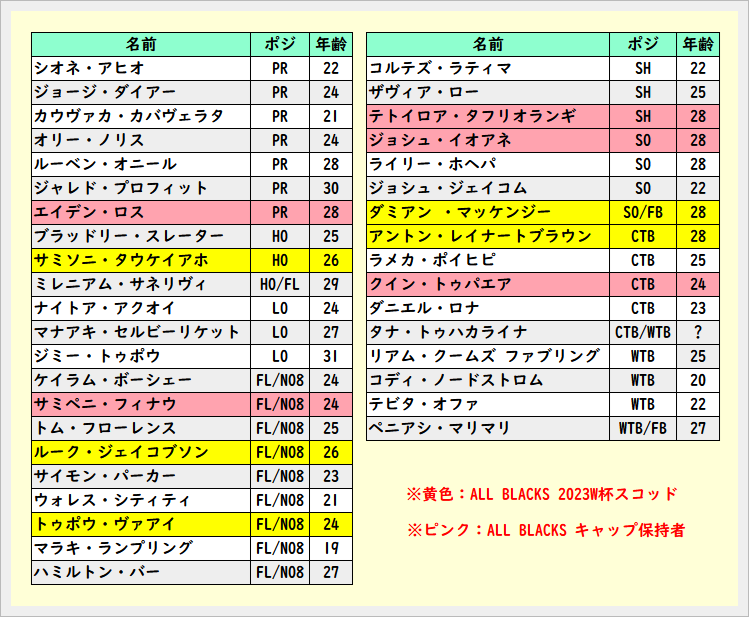 | 名前 | ポジ | 年齢 |
|---|---|---|
| シオネ・アヒオ | PR | 22 |
| ジョージ・ダイアー | PR | 24 |
| カウヴァカ・カバヴェラタ | PR | 21 |
| オリー・ノリス | PR | 24 |
| ルーベン・オニール | PR | 28 |
| ジャレド・プロフィット | PR | 30 |
| エイデン・ロス | PR | 28 |
| ブラッドリー・スレーター | HO | 25 |
| サミソニ・タウケイアホ | HO | 26 |
| ミレニアム・サネリヴィ | HO/FL | 29 |
| ナイトア・アクオイ | LO | 24 |
| マナアキ・セルビーリケット | LO | 27 |
| ジミー・トゥポウ | LO | 31 |
| ケイラム・ボーシェー | FL/NO8 | 24 |
| サミペニ・フィナウ | FL/NO8 | 24 |
| トム・フローレンス | FL/NO8 | 25 |
| ルーク・ジェイコブソン | FL/NO8 | 26 |
| サイモン・パーカー | FL/NO8 | 23 |
| ウォレス・シティティ | FL/NO8 | 21 |
| トゥポウ・ヴァアイ | FL/NO8 | 24 |
| マラキ・ランプリング | FL/NO8 | 19 |
| ハミルトン・バー | FL/NO8 | 27 |

| 名前 | ポジ | 年齢 |
|---|---|---|
| コルテズ・ラティマ | SH | 22 |
| ザヴィア・ロー | SH | 25 |
| テトイロア・タフリオランギ | SH | 28 |
| ジョシュ・イオアネ | SO | 28 |
| ライリー・ホヘパ | SO | 28 |
| ジョシュ・ジェイコム | SO | 22 |
| ダミアン ・マッケンジー | SO/FB | 28 |
| アントン・レイナートブラウン | CTB | 28 |
| ラメカ・ポイヒピ | CTB | 25 |
| クイン・トゥパエア | CTB | 24 |
| ダニエル・ロナ | CTB | 23 |
| タナ・トゥハカライナ | CTB/WTB | ? |
| リアム・クームズ ファブリング | WTB | 25 |
| コディ・ノードストロム | WTB | 20 |
| テビタ・オファ | WTB | 22 |
| ペニアシ・マリマリ | WTB/FB | 27 |

※黄色：ALL BLACKS 2023W杯スコッド

※ピンク：ALL BLACKS キャップ保持者